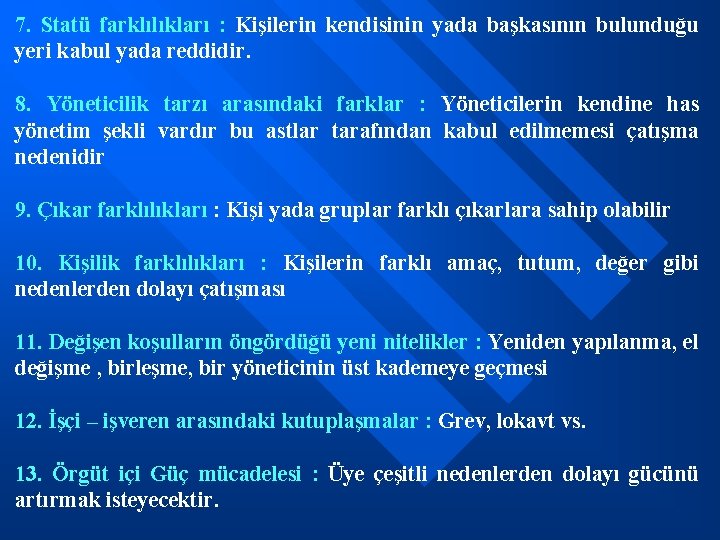 7. Statü farklılıkları : Kişilerin kendisinin yada başkasının bulunduğu yeri kabul yada reddidir.

8. Yöneticilik tarzı arasındaki farklar : Yöneticilerin kendine has yönetim şekli vardır bu astlar tarafından kabul edilmemesi çatışma nedenidir

9. Çıkar farklılıkları : Kişi yada gruplar farklı çıkarlara sahip olabilir

10. Kişilik farklılıkları : Kişilerin farklı amaç, tutum, değer gibi nedenlerden dolayı çatışması

11. Değişen koşulların öngördüğü yeni nitelikler : Yeniden yapılanma, el değişme , birleşme, bir yöneticinin üst kademeye geçmesi

12. İşçi – işveren arasındaki kutuplaşmalar : Grev, lokavt vs.

13. Örgüt içi Güç mücadelesi : Üye çeşitli nedenlerden dolayı gücünü artırmak isteyecektir.